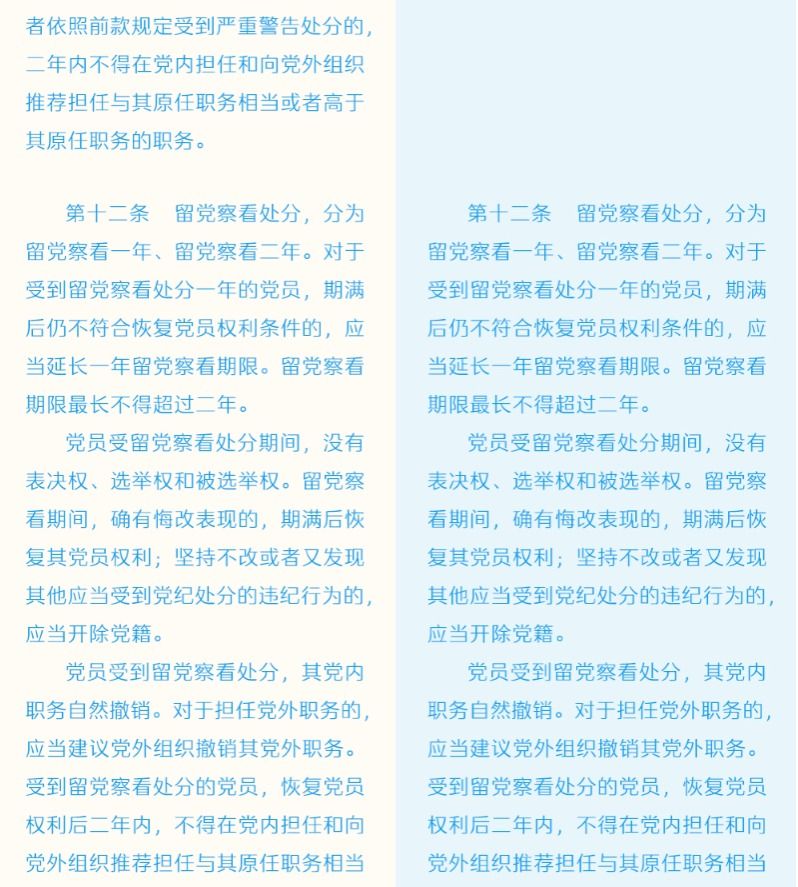 者依照前款规定受到严重警告处分的，二年内不得在党内担任和向党外组织推荐担任与其原任职务相当或者高于其原任职务的职务。

第十二条　留党察看处分，分为留党察看一年、留党察看二年。对于受到留党察看处分一年的党员，期满后仍不符合恢复党员权利条件的，应当延长一年留党察看期限。留党察看期限最长不得超过二年。

党员受留党察看处分期间，没有表决权、选举权和被选举权。留党察看期间，确有悔改表现的，期满后恢复其党员权利；坚持不改或者又发现其他应当受到党纪处分的违纪行为的，应当开除党籍。

党员受到留党察看处分，其党内职务自然撤销。对于担任党外职务的，应当建议党外组织撤销其党外职务。受到留党察看处分的党员，恢复党员权利后二年内，不得在党内担任和向党外组织推荐担任与其原任职务相当

第十二条　留党察看处分，分为留党察看一年、留党察看二年。对于受到留党察看处分一年的党员，期满后仍不符合恢复党员权利条件的，应当延长一年留党察看期限。留党察看期限最长不得超过二年。

党员受留党察看处分期间，没有表决权、选举权和被选举权。留党察看期间，确有悔改表现的，期满后恢复其党员权利；坚持不改或者又发现其他应当受到党纪处分的违纪行为的，应当开除党籍。

党员受到留党察看处分，其党内职务自然撤销。对于担任党外职务的，应当建议党外组织撤销其党外职务。受到留党察看处分的党员，恢复党员权利后二年内，不得在党内担任和向党外组织推荐担任与其原任职务相当